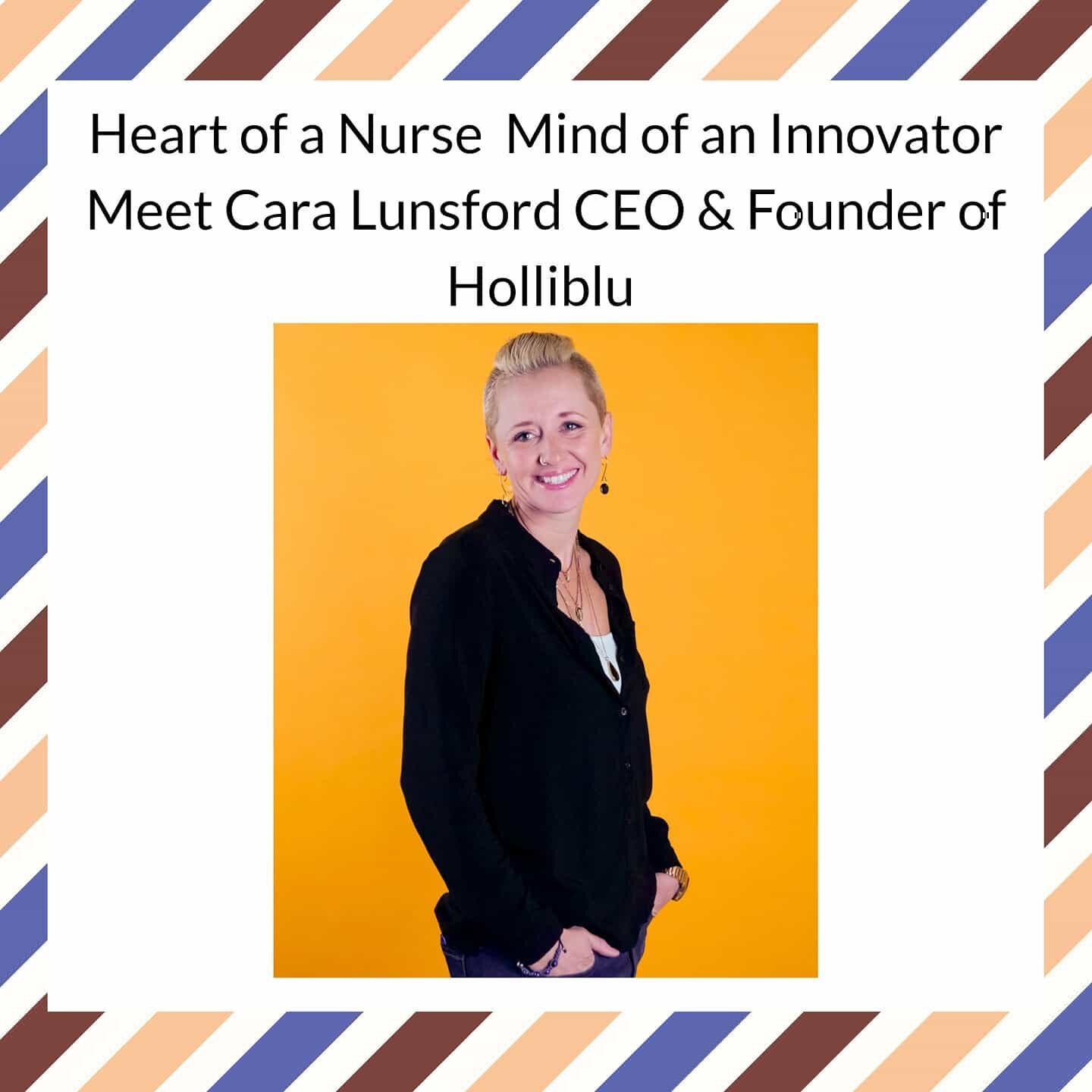 Heart of a Nurse Mind of an Innovator Meet Cara Lunsford CEO & Founder of Holliblu